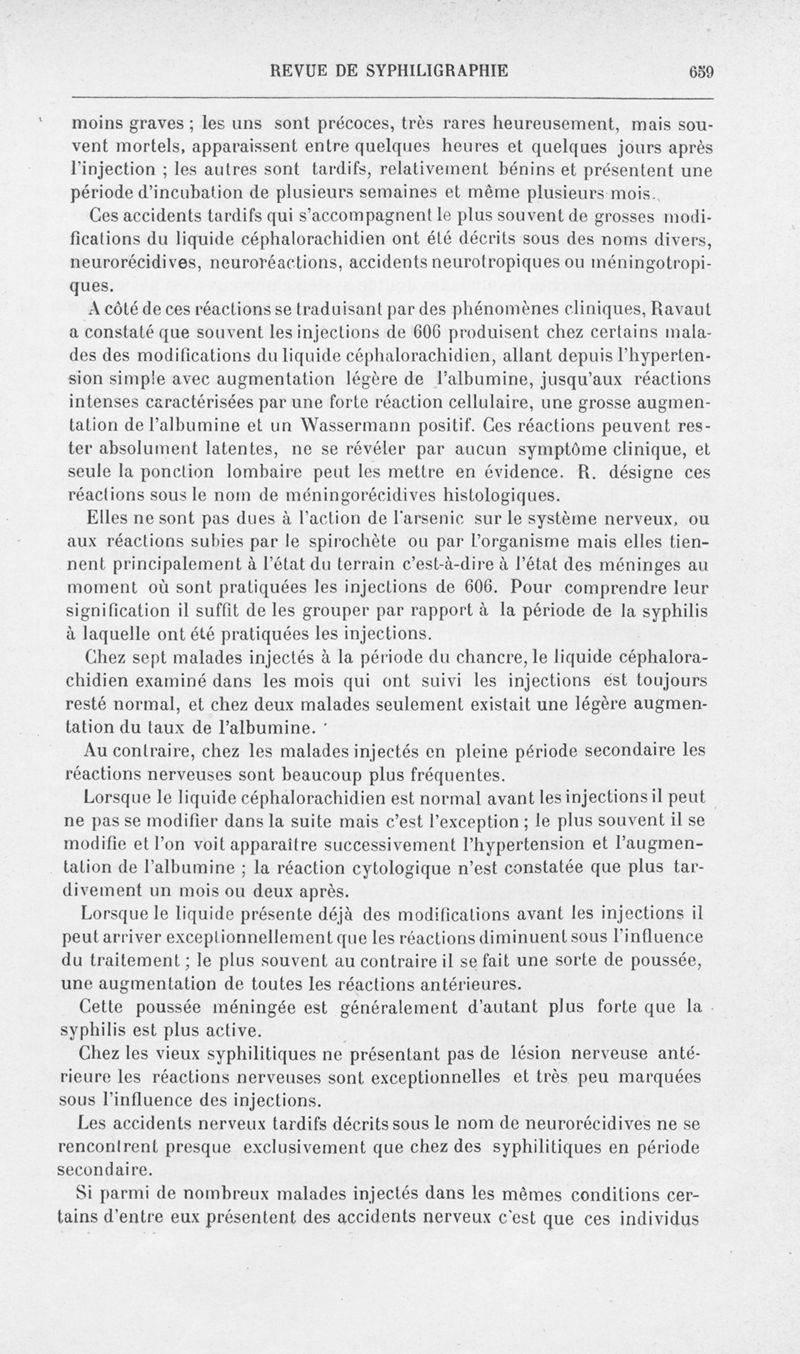 REVUE DE SYPHILIGRAPHIE 659

moins graves ; les uns sont précoces, très rares heureusement, mais souvent mortels, apparaissent entre quelques heures et quelques jours après l'injection ; les autres sont tardifs, relativement bénins et présentent une période d'incubation de plusieurs semaines et même plusieurs mois.

Ces accidents tardifs qui s'accompagnent le plus souvent de grosses modifications du liquide céphalorachidien ont été décrits sous des noms divers, neurorécidives, neuroréactions, accidents neurotropiques ou méningotropiques.

A côté de ces réactions se traduisant par des phénomènes cliniques, Ravaut a constaté que souvent les injections de 606 produisent chez certains malades des modifications du liquide céphalorachidien, allant depuis l'hypertension simple avec augmentation légère de l'albumine, jusqu'aux réactions intenses caractérisées par une forte réaction cellulaire, une grosse augmentation de l'albumine et un Wassermann positif. Ces réactions peuvent rester absolument latentes, ne se révéler par aucun symptôme clinique, et seule la ponction lombaire peut les mettre en évidence. R. désigne ces réactions sous le nom de méningorécidives histologiques.

Elles ne sont pas dues à l'action de l'arsenic sur le système nerveux, ou aux réactions subies par le spirochète ou par l'organisme mais elles tiennent principalement à l'état du terrain c'est-à-dire à l'état des méninges au moment où sont pratiquées les injections de 606. Pour comprendre leur signification il suffit de les grouper par rapport à la période de la syphilis à laquelle ont été pratiquées les injections.

Chez sept malades injectés à la période du chancre, le liquide céphalorachidien examiné dans les mois qui ont suivi les injections est toujours resté normal, et chez deux malades seulement existait une légère augmentation du taux de l'albumine.

Au contraire, chez les malades injectés en pleine période secondaire les réactions nerveuses sont beaucoup plus fréquentes.

Lorsque le liquide céphalorachidien est normal avant les injections il peut ne pas se modifier dans la suite mais c'est l'exception ; le plus souvent il se modifie et l'on voit apparaître successivement l'hypertension et l'augmentation de l'albumine ; la réaction cytologique n'est constatée que plus tardivement un mois ou deux après.

Lorsque le liquide présente déjà des modifications avant les injections il peut arriver exceptionnellement que les réactions diminuent sous l'influence du traitement ; le plus souvent au contraire il se fait une sorte de poussée, une augmentation de toutes les réactions antérieures.

Cette poussée méningée est généralement d'autant plus forte que la syphilis est plus active.

Chez les vieux syphilitiques ne présentant pas de lésion nerveuse antérieure les réactions nerveuses sont exceptionnelles et très peu marquées sous l'influence des injections.

Les accidents nerveux tardifs décrits sous le nom de neurorécidives ne se rencontrent presque exclusivement que chez des syphilitiques en période secondaire.

Si parmi de nombreux malades injectés dans les mêmes conditions certains d'entre eux présentent des accidents nerveux c'est que ces individus